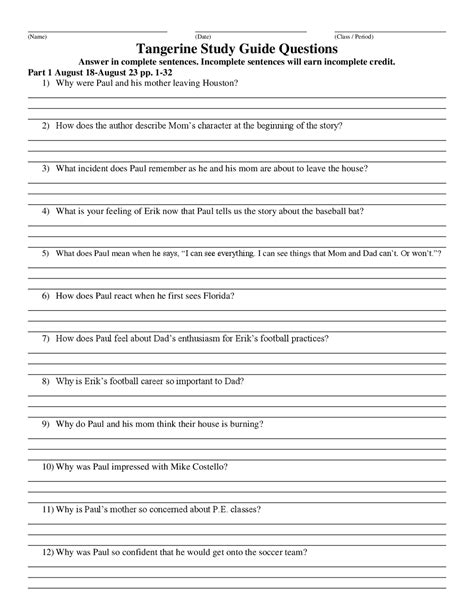 (Name) (Date) (Class / Period)

Tangerine Study Guide Questions

Answer in complete sentences. Incomplete sentences will earn incomplete credit.

Part 1 August 18-August 23 pp. 1-32

1) Why were Paul and his mother leaving Houston?

2) How does the author describe Mom's character at the beginning of the story?

3) What incident does Paul remember as he and his mom are about to leave the house?

4) What is your feeling of Erik now that Paul tells us the story about the baseball bat?

5) What does Paul mean when he says, "I can see everything. I can see things that Mom and Dad can't. Or won't."?

6) How does Paul react when he first sees Florida?

7) How does Paul feel about Dad's enthusiasm for Erik's football practices?

8) Why is Erik's football career so important to Dad?

9) Why do Paul and his mom think their house is burning?

10) Why was Paul impressed with Mike Costello?

11) Why is Paul's mother so concerned about P.E. classes?

12) Why was Paul so confident that he would get onto the soccer team?